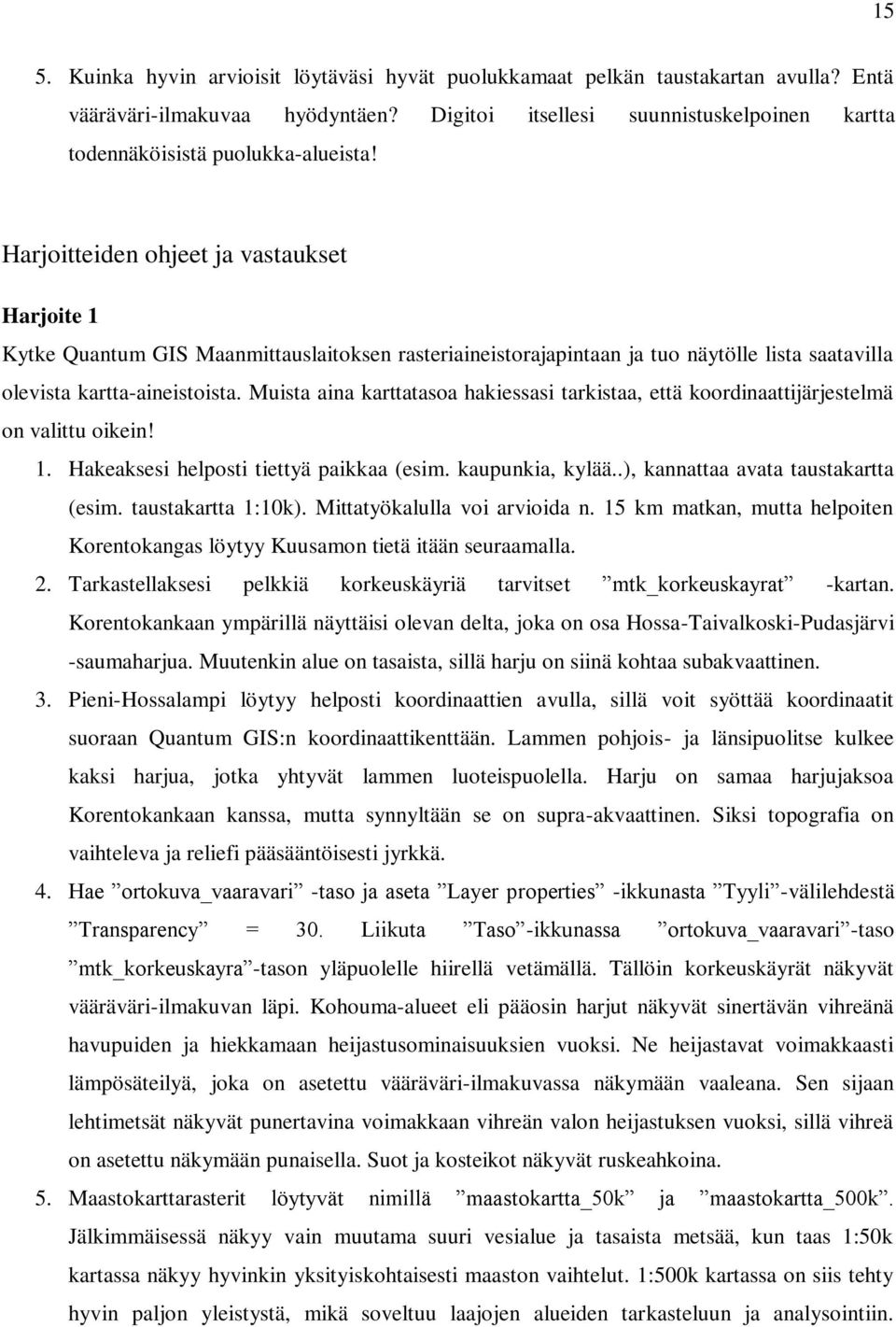 15

5. Kuinka hyvin arvioisit löytäväsi hyvät puolukkamaat pelkän taustakartan avulla? Entä vääräväri-ilmakuvaa hyödyntäen? Digitoi itsellesi suunnistuskelpoinen kartta todennäköisistä puolukka-alueista!

Harjoitteiden ohjeet ja vastaukset

Harjoite 1

Kytke Quantum GIS Maanmittauslaitoksen rasteriaineistorajapintaan ja tuo näytölle lista saatavilla olevista kartta-aineistoista. Muista aina karttatasoa hakiessasi tarkistaa, että koordinaattijärjestelmä on valittu oikein!

1. Hakeaksesi helposti tiettyä paikkaa (esim. kaupunkia, kylää..), kannattaa avata taustakartta (esim. taustakartta 1:10k). Mittatyökalulla voi arvioida n. 15 km matkan, mutta helpoiten Korentokangas löytyy Kuusamon tietä itään seuraamalla.

2. Tarkastellaksesi pelkkiä korkeuskäyriä tarvitset ”mtk_korkeuskayrat” -kartan. Korentokankaan ympärillä näyttäisi olevan delta, joka on osa Hossa-Taivalkoski-Pudasjärvi -saumaharjua. Muutenkin alue on tasaista, sillä harju on siinä kohtaa subakvaattinen.

3. Pieni-Hossalampi löytyy helposti koordinaattien avulla, sillä voit syöttää koordinaatit suoraan Quantum GIS:n koordinaattikenttään. Lammen pohjois- ja länsipuolitse kulkee kaksi harjua, jotka yhtyvät lammen luoteispuolella. Harju on samaa harjujaksoa Korentokankaan kanssa, mutta synnyltään se on supra-akvaattinen. Siksi topografia on vaihteleva ja reliefi pääsääntöisesti jyrkkä.

4. Hae ”ortokuva_vaaravari” -taso ja aseta ”Layer properties” -ikkunasta ”Tyyli”-välilehdestä ”Transparency” = 30. Liikuta ”Taso”-ikkunassa ”ortokuva_vaaravari”-taso ”mtk_korkeuskayra”-tason yläpuolelle hiirellä vetämällä. Tällöin korkeuskäyrät näkyvät vääräväri-ilmakuvan läpi. Kohouma-alueet eli pääosin harjut näkyvät sinertävän vihreänä havupuiden ja hiekkamaan heijastusominaisuuksien vuoksi. Ne heijastavat voimakkaasti lämpösäteilyä, joka on asetettu vääräväri-ilmakuvassa näkymään vaaleana. Sen sijaan lehtimetsät näkyvät punertavina voimakkaan vihreän valon heijastuksen vuoksi, sillä vihreä on asetettu näkymään punaisella. Suot ja kosteikot näkyvät ruskeahkoina.

5. Maastokarttarasterit löytyvät nimillä ”maastokartta_50k” ja ”maastokartta_500k”. Jälkimmäisessä näkyy vain muutama suuri vesialue ja tasaista metsää, kun taas 1:50k kartassa näkyy hyvinkin yksityiskohtaisesti maaston vaihtelut. 1:500k kartassa on siis tehty hyvin paljon yleistystä, mikä soveltuu laajojen alueiden tarkasteluun ja analysointiin.